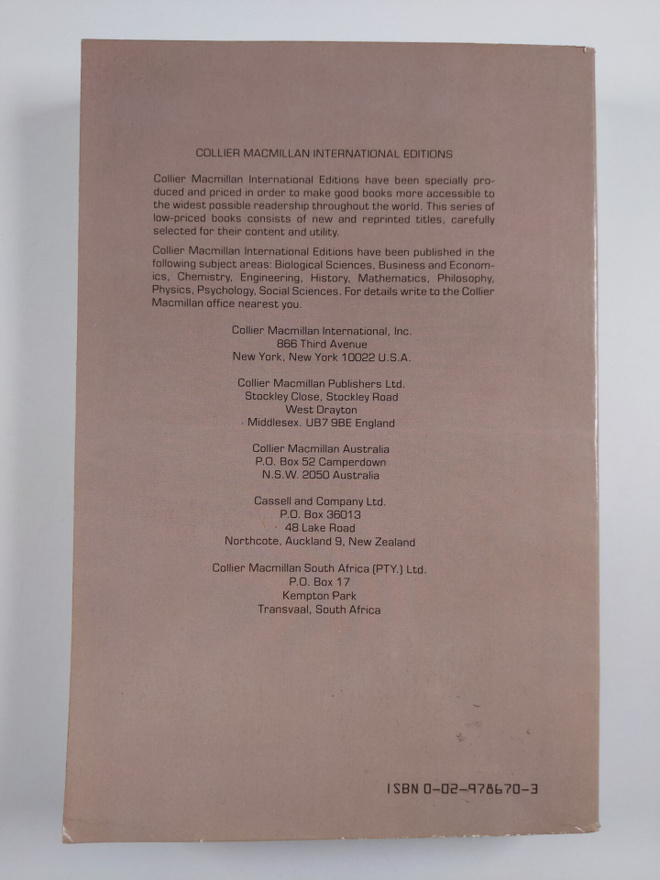 COLLIER MACMILLAN INTERNATIONAL EDITIONS

Collier Macmillan International Editions have been specially produced and priced in order to make good books more accessible to the widest possible readership throughout the world. This series of low-priced books consists of new and reprinted titles, carefully selected for their content and utility.

Collier Macmillan International Editions have been published in the following subject areas: Biological Sciences, Business and Economics, Chemistry, Engineering, History, Mathematics, Philosophy, Physics, Psychology, Social Sciences. For details write to the Collier Macmillan office nearest you.

Collier Macmillan International, Inc.
866 Third Avenue
New York, New York 10022 U.S.A.

Collier Macmillan Publishers Ltd.
Stockley Close, Stockley Road
West Drayton
Middlesex, UB7 9BE England

Collier Macmillan Australia
P.O. Box 52 Camperdown
N.S.W. 2050 Australia

Cassell and Company Ltd.
P.O. Box 36013
48 Lake Road
Northcote, Auckland 9, New Zealand

Collier Macmillan South Africa (PTY.) Ltd.
P.O. Box 17
Kempton Park
Transvaal, South Africa

ISBN 0-02-978670-3